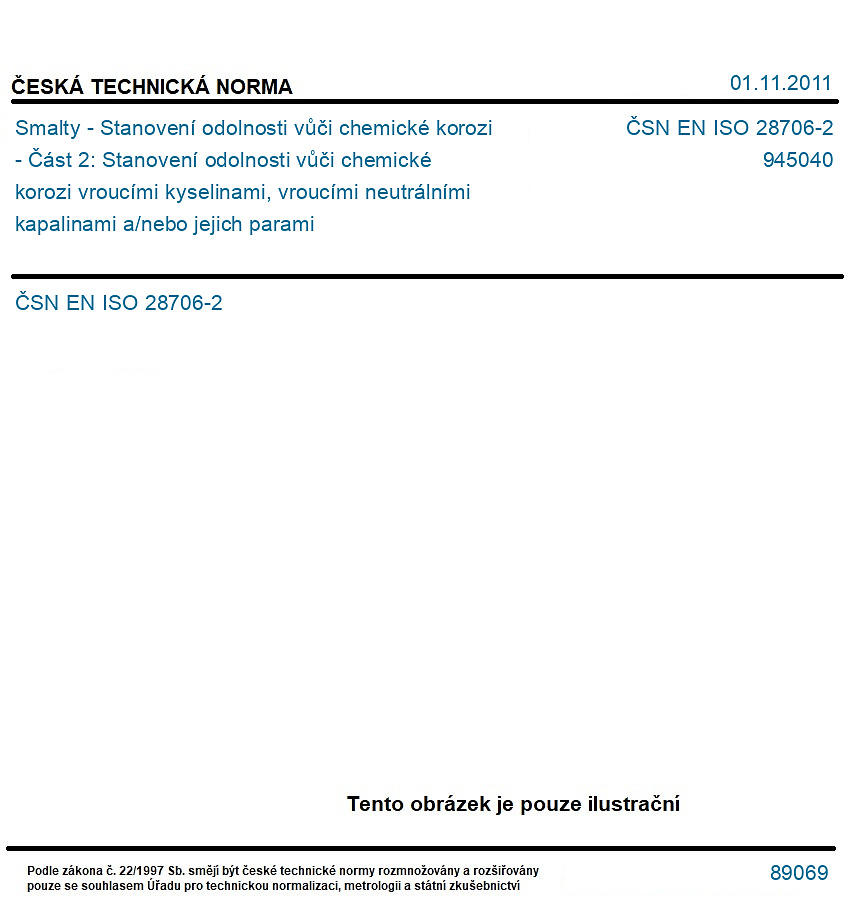 ČESKÁ TECHNICKÁ NORMA

01.11.2011

Smalty - Stanovení odolnosti vůči chemické korozi - Část 2: Stanovení odolnosti vůči chemické korozi vroucími kyselinami, vroucími neutrálními kapalinami a/nebo jejich parami

ČSN EN ISO 28706-2
945040

ČSN EN ISO 28706-2

Tento obrázek je pouze ilustrační

Podle zákona č. 22/1997 Sb. smějí být české technické normy rozmnožovány a rozšiřovány pouze se souhlasem Úřadu pro technickou normalizaci, metrologii a státní zkušebnictví

89069